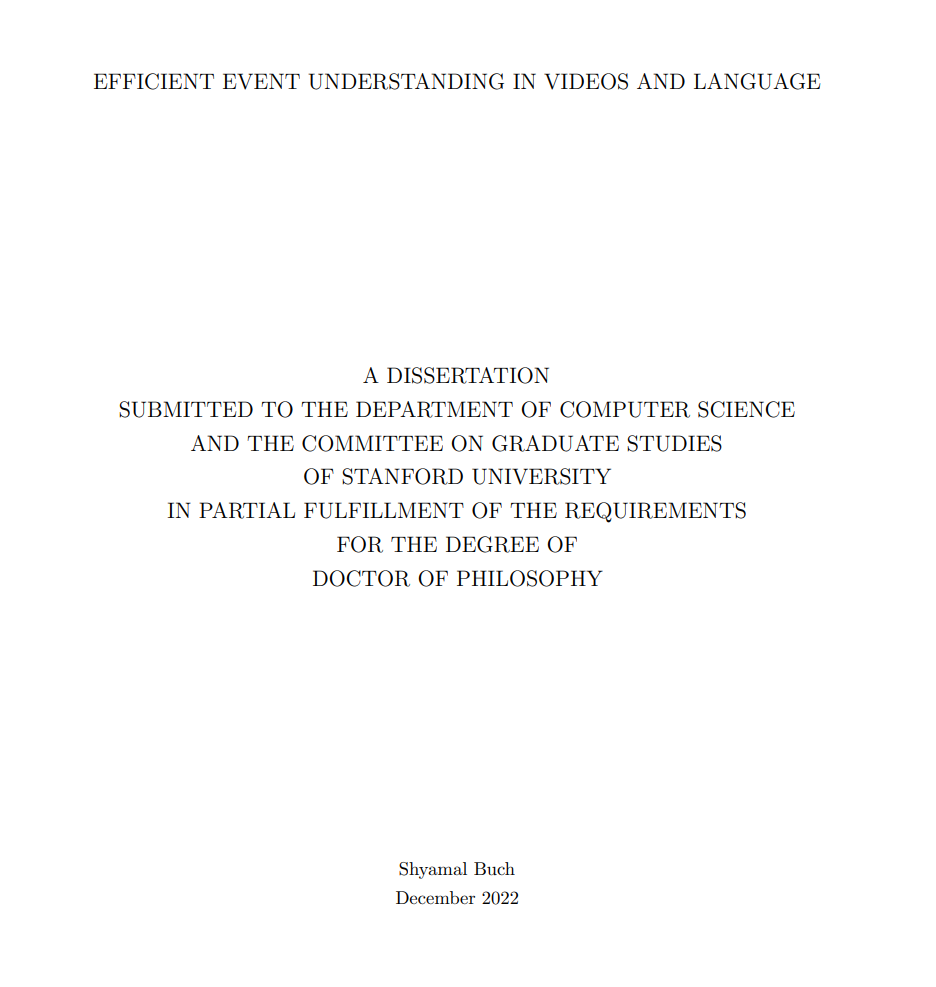 EFFICIENT EVENT UNDERSTANDING IN VIDEOS AND LANGUAGE

A DISSERTATION
SUBMITTED TO THE DEPARTMENT OF COMPUTER SCIENCE
AND THE COMMITTEE ON GRADUATE STUDIES
OF STANFORD UNIVERSITY
IN PARTIAL FULFILLMENT OF THE REQUIREMENTS
FOR THE DEGREE OF
DOCTOR OF PHILOSOPHY

Shyamal Buch
December 2022